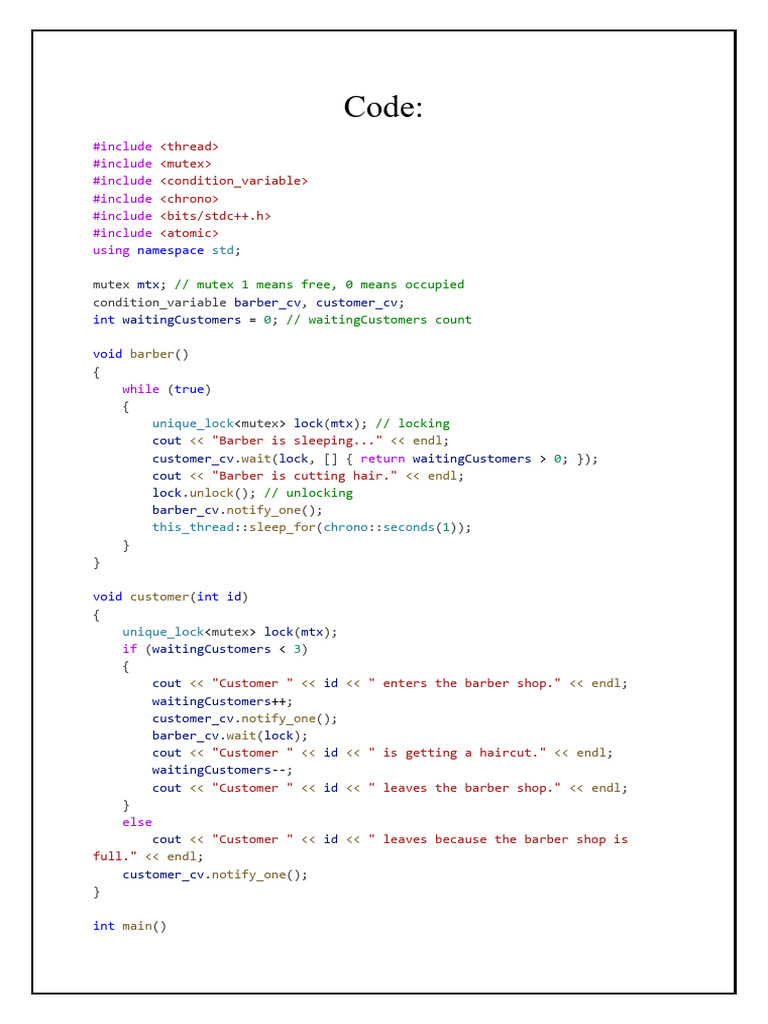 Code:

#include <thread>
#include <mutex>
#include <condition_variable>
#include <chrono>
#include <bits/stdc++.h>
#include <atomic>
using namespace std;

mutex mtx; // mutex 1 means free, 0 means occupied
condition_variable barber_cv, customer_cv;
int waitingCustomers = 0; // waitingCustomers count

void barber()
{
    while (true)
    {
        unique_lock<mutex> lock(mtx); // locking
        cout << "Barber is sleeping..." << endl;
        customer_cv.wait(lock, [] { return waitingCustomers > 0; });
        cout << "Barber is cutting hair." << endl;
        lock.unlock(); // unlocking
        barber_cv.notify_one();
        this_thread::sleep_for(chrono::seconds(1));
    }
}

void customer(int id)
{
    unique_lock<mutex> lock(mtx);
    if (waitingCustomers < 3)
    {
        cout << "Customer " << id << " enters the barber shop." << endl;
        waitingCustomers++;
        customer_cv.notify_one();
        barber_cv.wait(lock);
        cout << "Customer " << id << " is getting a haircut." << endl;
        waitingCustomers--;
        cout << "Customer " << id << " leaves the barber shop." << endl;
    }
    else
        cout << "Customer " << id << " leaves because the barber shop is full." << endl;
    customer_cv.notify_one();
}

int main()